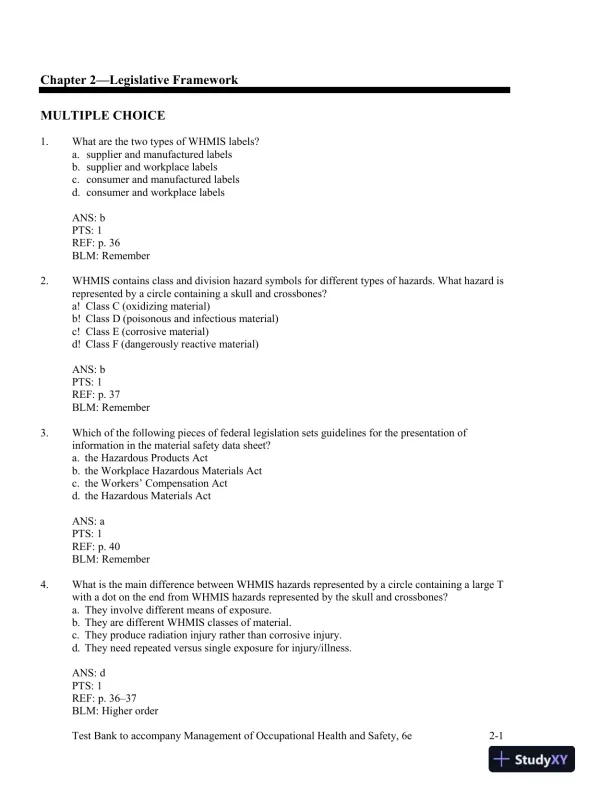 Chapter 2—Legislative Framework

MULTIPLE CHOICE

1. What are the two types of WHMIS labels?
a. supplier and manufactured labels
b. supplier and workplace labels
c. consumer and manufactured labels
d. consumer and workplace labels

ANS: b
PTS: 1
REF: p. 36
BLM: Remember

2. WHMIS contains class and division hazard symbols for different types of hazards. What hazard is represented by a circle containing a skull and crossbones?
a! Class C (oxidizing material)
b! Class D (poisonous and infectious material)
c! Class E (corrosive material)
d! Class F (dangerously reactive material)

ANS: b
PTS: 1
REF: p. 37
BLM: Remember

3. Which of the following pieces of federal legislation sets guidelines for the presentation of information in the material safety data sheet?
a. the Hazardous Products Act
b. the Workplace Hazardous Materials Act
c. the Workers' Compensation Act
d. the Hazardous Materials Act

ANS: a
PTS: 1
REF: p. 40
BLM: Remember

4. What is the main difference between WHMIS hazards represented by a circle containing a large T with a dot on the end from WHMIS hazards represented by the skull and crossbones?
a. They involve different means of exposure.
b. They are different WHMIS classes of material.
c. They produce radiation injury rather than corrosive injury.
d. They need repeated versus single exposure for injury/illness.

ANS: d
PTS: 1
REF: p. 36–37
BLM: Higher order

Test Bank to accompany Management of Occupational Health and Safety, 6e 2-1

StudyXY